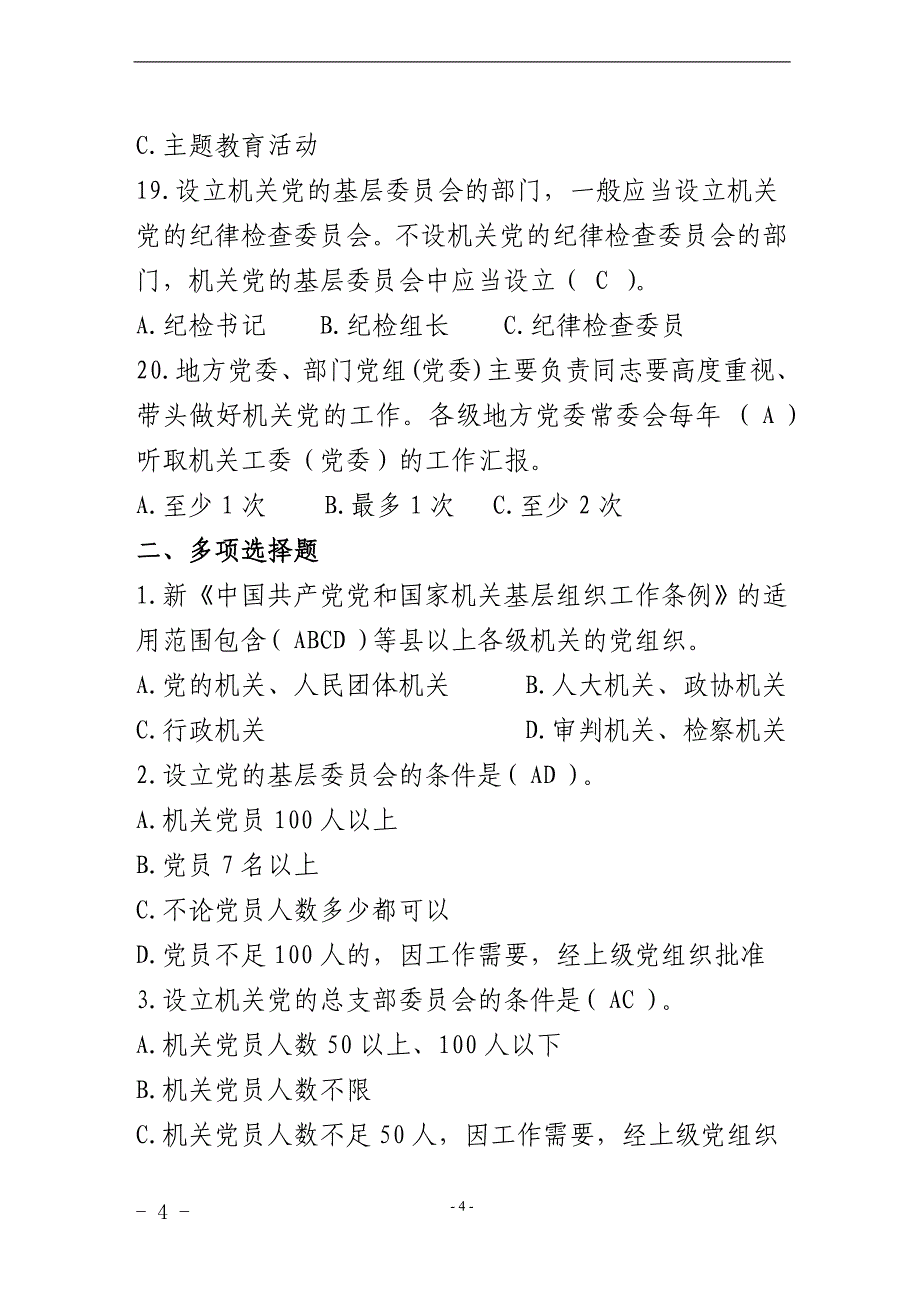 C.主题教育活动

19.设立机关党的基层委员会的部门，一般应当设立机关党的纪律检查委员会。不设机关党的纪律检查委员会的部门，机关党的基层委员会中应当设立（ C ）。

A.纪检书记　　B.纪检组长　　C.纪律检查委员

20.地方党委、部门党组(党委)主要负责同志要高度重视、带头做好机关党的工作。各级地方党委常委会每年 （ A ）听取机关工委（党委）的工作汇报。

A.至少 1 次　　B.最多 1 次　　C.至少 2 次

二、多项选择题

1.新《中国共产党党和国家机关基层组织工作条例》的适用范围包含（ ABCD ）等县以上各级机关的党组织。

A.党的机关、人民团体机关　　B.人大机关、政协机关

C.行政机关　　D.审判机关、检察机关

2.设立党的基层委员会的条件是（ AD ）。

A.机关党员 100 人以上

B.党员 7 名以上

C.不论党员人数多少都可以

D.党员不足 100 人的，因工作需要，经上级党组织批准

3.设立机关党的总支部委员会的条件是（ AC ）。

A.机关党员人数 50 以上、100 人以下

B.机关党员人数不限

C.机关党员人数不足 50 人，因工作需要，经上级党组织

－ 4 －

- 4 -